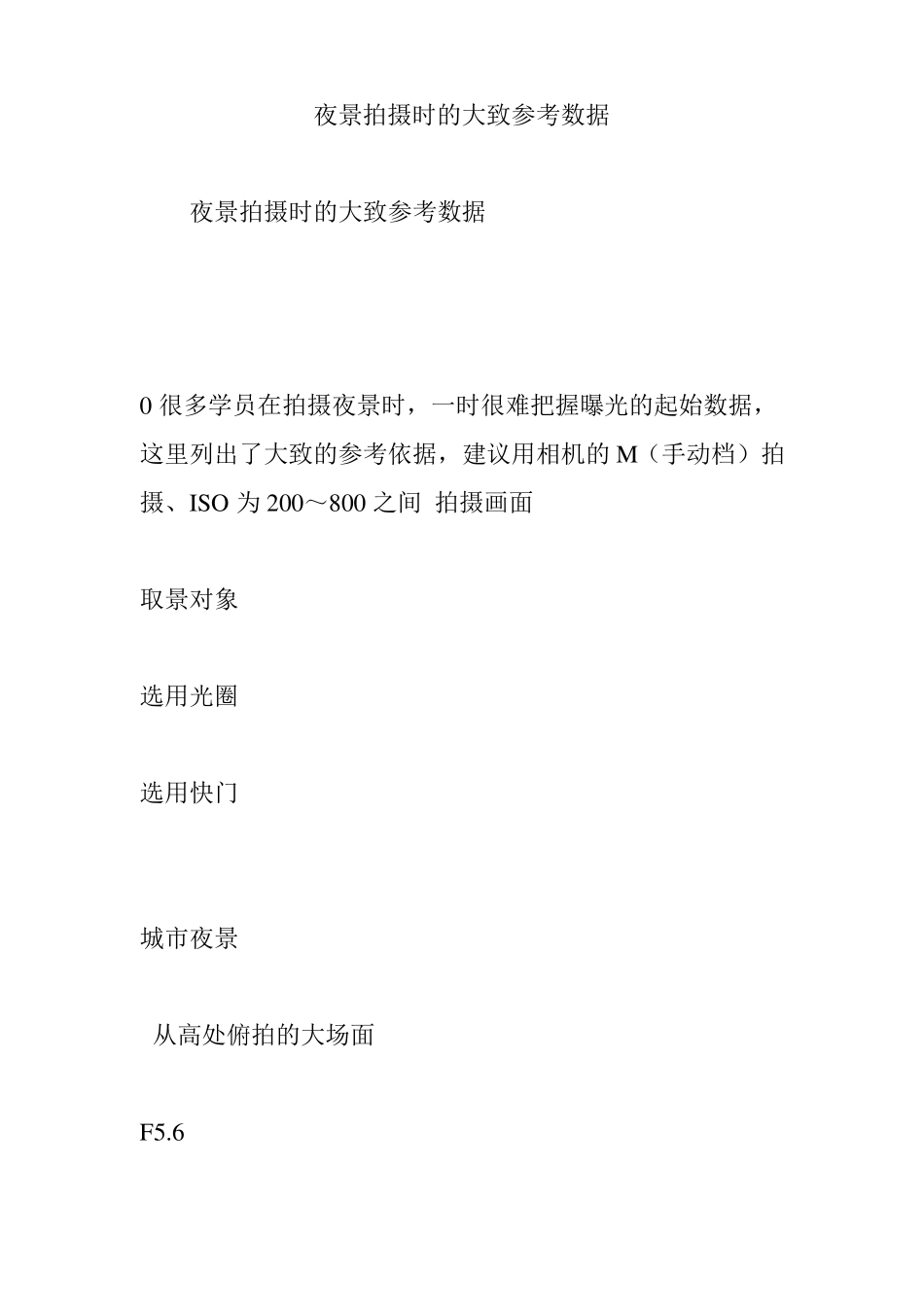 夜景拍摄时的大致参考数据

夜景拍摄时的大致参考数据

0 很多学员在拍摄夜景时，一时很难把握曝光的起始数据，这里列出了大致的参考依据，建议用相机的 M（手动档）拍摄、ISO 为 200～800 之间 拍摄画面

取景对象

选用光圈

选用快门

城市夜景

从高处俯拍的大场面

F5.6